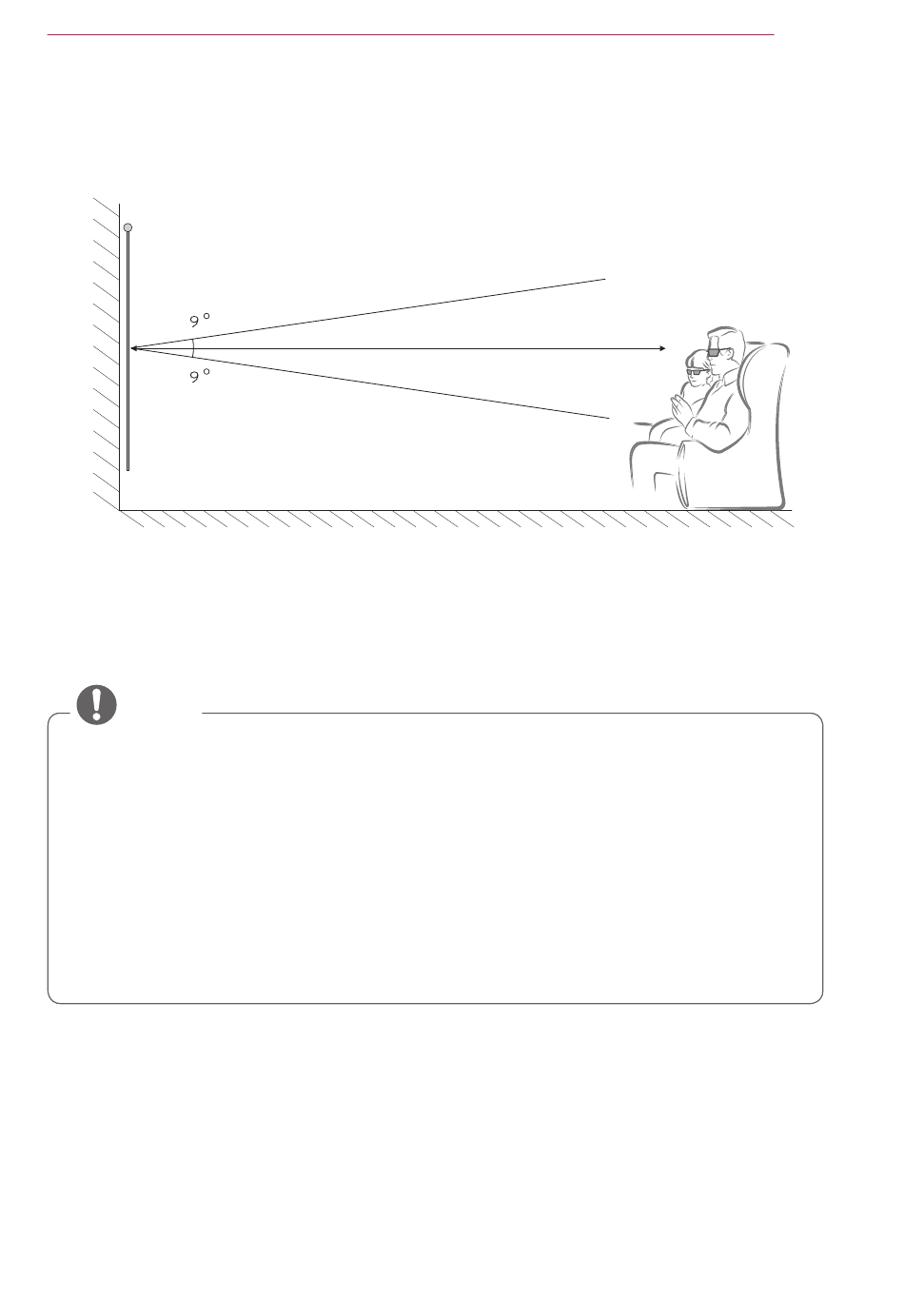 9 °

9 °